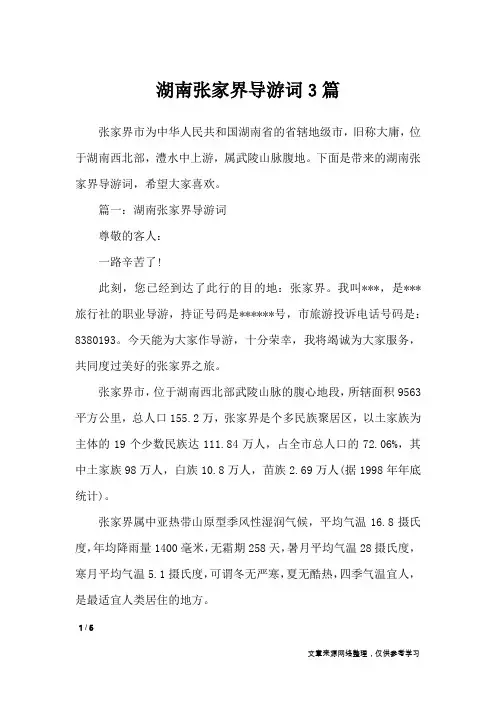 湖南张家界导游词3篇

张家界市为中华人民共和国湖南省的省辖地级市，旧称大庸，位于湖南西北部，澧水中上游，属武陵山脉腹地。下面是带来的湖南张家界导游词，希望大家喜欢。

篇一：湖南张家界导游词

尊敬的客人：

一路辛苦了！

此刻，您已经到达了此行的目的地：张家界。我叫***，是***旅行社的职业导游，持证号码是******号，市旅游投诉电话号码是：8380193。今天能为大家作导游，十分荣幸，我将竭诚为大家服务，共同度过美好的张家界之旅。

张家界市，位于湖南西北部武陵山脉的腹心地段，所辖面积9563平方公里，总人口155.2万，张家界是个多民族聚居区，以土家族为主体的19个少数民族达111.84万人，占全市总人口的72.06%，其中土家族98万人，白族10.8万人，苗族2.69万人(据1998年年底统计)。

张家界属中亚热带山原型季风性湿润气候，平均气温16.8摄氏度，年均降雨量1400毫米，无霜期258天，暑月平均气温28摄氏度，寒月平均气温5.1摄氏度，可谓冬无严寒，夏无酷热，四季气温宜人，是最适宜人类居住的地方。

1 / 6

文章来源网络整理，仅供参考学习